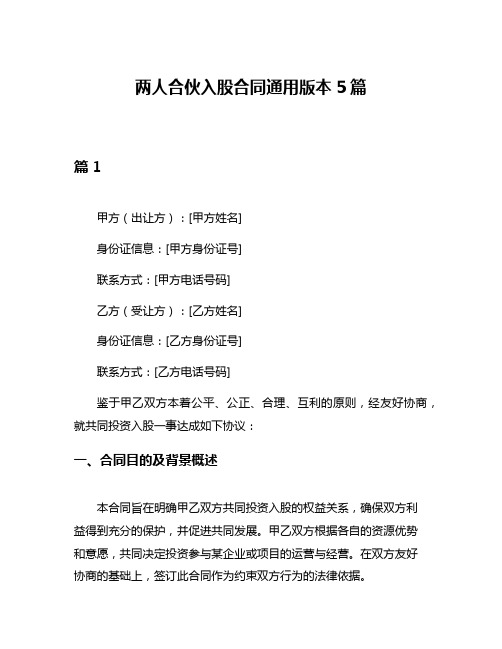 两人合伙入股合同通用版本 5 篇

篇 1

甲方（出让方）：[甲方姓名]

身份证信息：[甲方身份证号]

联系方式：[甲方电话号码]

乙方（受让方）：[乙方姓名]

身份证信息：[乙方身份证号]

联系方式：[乙方电话号码]

鉴于甲乙双方本着公平、公正、合理、互利的原则，经友好协商，就共同投资入股一事达成如下协议：

一、合同目的及背景概述

本合同旨在明确甲乙双方共同投资入股的权益关系，确保双方利益得到充分的保护，并促进共同发展。甲乙双方根据各自的资源优势和意愿，共同决定投资参与某企业或项目的运营与经营。在双方友好协商的基础上，签订此合同作为约束双方行为的法律依据。